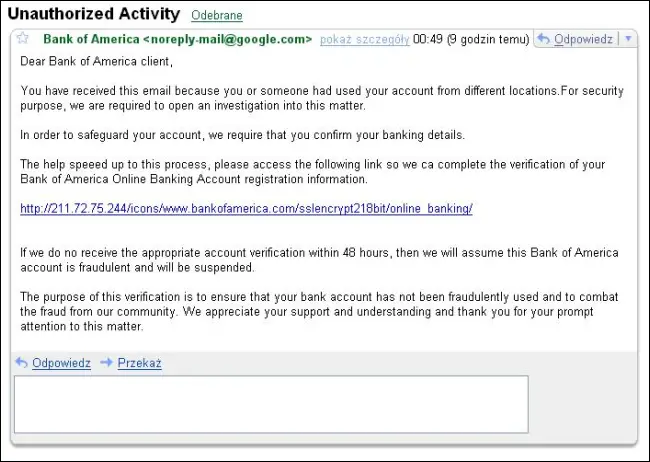 Unauthorized Activity Odebrane

Bank of America <noreply-mail@google.com> pokaż szczegóły 00:49 (9 godzin temu) Odpowiedz

Dear Bank of America client,

You have received this email because you or someone had used your account from different locations.For security purpose, we are required to open an investigation into this matter.

In order to safeguard your account, we require that you confirm your banking details.

The help speeed up to this process, please access the following link so we ca complete the verification of your Bank of America Online Banking Account registration information.

http://211.72.75.244/icons/www.bankofamerica.com/sslencrypt218bit/online_banking/

If we do no receive the appropriate account verification within 48 hours, then we will assume this Bank of America account is fraudulent and will be suspended.

The purpose of this verification is to ensure that your bank account has not been fraudulently used and to combat the fraud from our community. We appreciate your support and understanding and thank you for your prompt attention to this matter.

Odpowiedz Przekaż